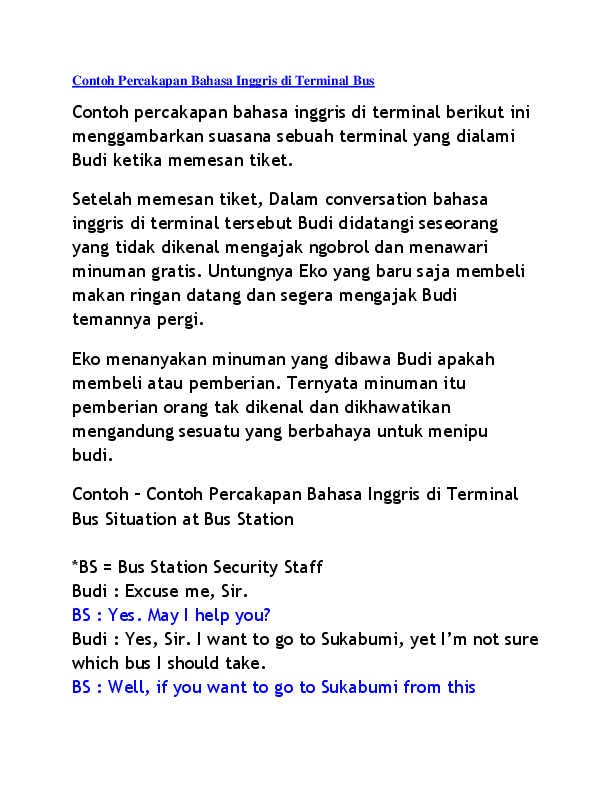 Contoh Percakapan Bahasa Inggris di Terminal Bus

Contoh percakapan bahasa inggris di terminal berikut ini menggambarkan suasana sebuah terminal yang dialami Budi ketika memesan tiket.

Setelah memesan tiket, Dalam conversation bahasa inggris di terminal tersebut Budi didatangi seseorang yang tidak dikenal mengajak ngobrol dan menawari minuman gratis. Untungnya Eko yang baru saja membeli makan ringan datang dan segera mengajak Budi temannya pergi.

Eko menanyakan minuman yang dibawa Budi apakah membeli atau pemberian. Ternyata minuman itu pemberian orang tak dikenal dan dikhawatikan mengandung sesuatu yang berbahaya untuk menipu budi.

Contoh – Contoh Percakapan Bahasa Inggris di Terminal Bus Situation at Bus Station

*BS = Bus Station Security Staff
Budi : Excuse me, Sir.
BS : Yes. May I help you?
Budi : Yes, Sir. I want to go to Sukabumi, yet I'm not sure which bus I should take.
BS : Well, if you want to go to Sukabumi from this